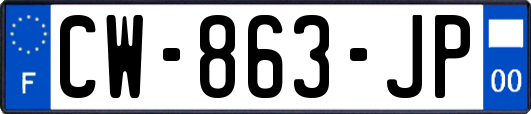 F
CW-863-JP
00